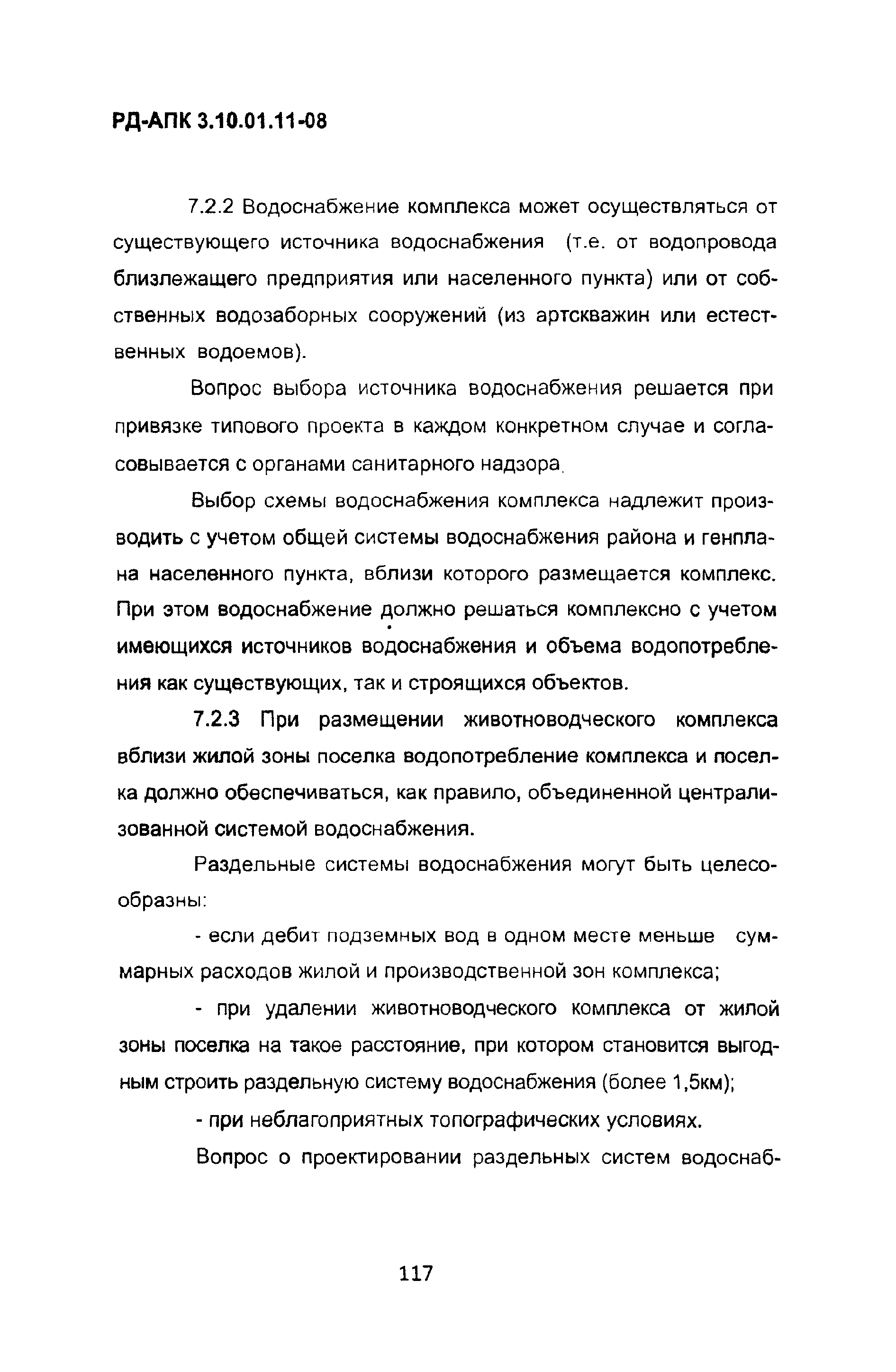 РД-АПК 3.10.01.11-08

7.2.2 Водоснабжение комплекса может осуществляться от существующего источника водоснабжения (т.е. от водопровода близлежащего предприятия или населенного пункта) или от собственных водозаборных сооружений (из артскважин или естественных водоемов).

Вопрос выбора источника водоснабжения решается при привязке типового проекта в каждом конкретном случае и согласовывается с органами санитарного надзора.

Выбор схемы водоснабжения комплекса надлежит производить с учетом общей системы водоснабжения района и генплана населенного пункта, вблизи которого размещается комплекс. При этом водоснабжение должно решаться комплексно с учетом имеющихся источников водоснабжения и объема водопотребления как существующих, так и строящихся объектов.

7.2.3 При размещении животноводческого комплекса вблизи жилой зоны поселка водопотребление комплекса и поселка должно обеспечиваться, как правило, объединенной централизованной системой водоснабжения.

Раздельные системы водоснабжения могут быть целесообразны:

- если дебит подземных вод в одном месте меньше суммарных расходов жилой и производственной зон комплекса;

- при удалении животноводческого комплекса от жилой зоны поселка на такое расстояние, при котором становится выгодным строить раздельную систему водоснабжения (более 1,5км);

- при неблагоприятных топографических условиях.

Вопрос о проектировании раздельных систем водоснаб-

117